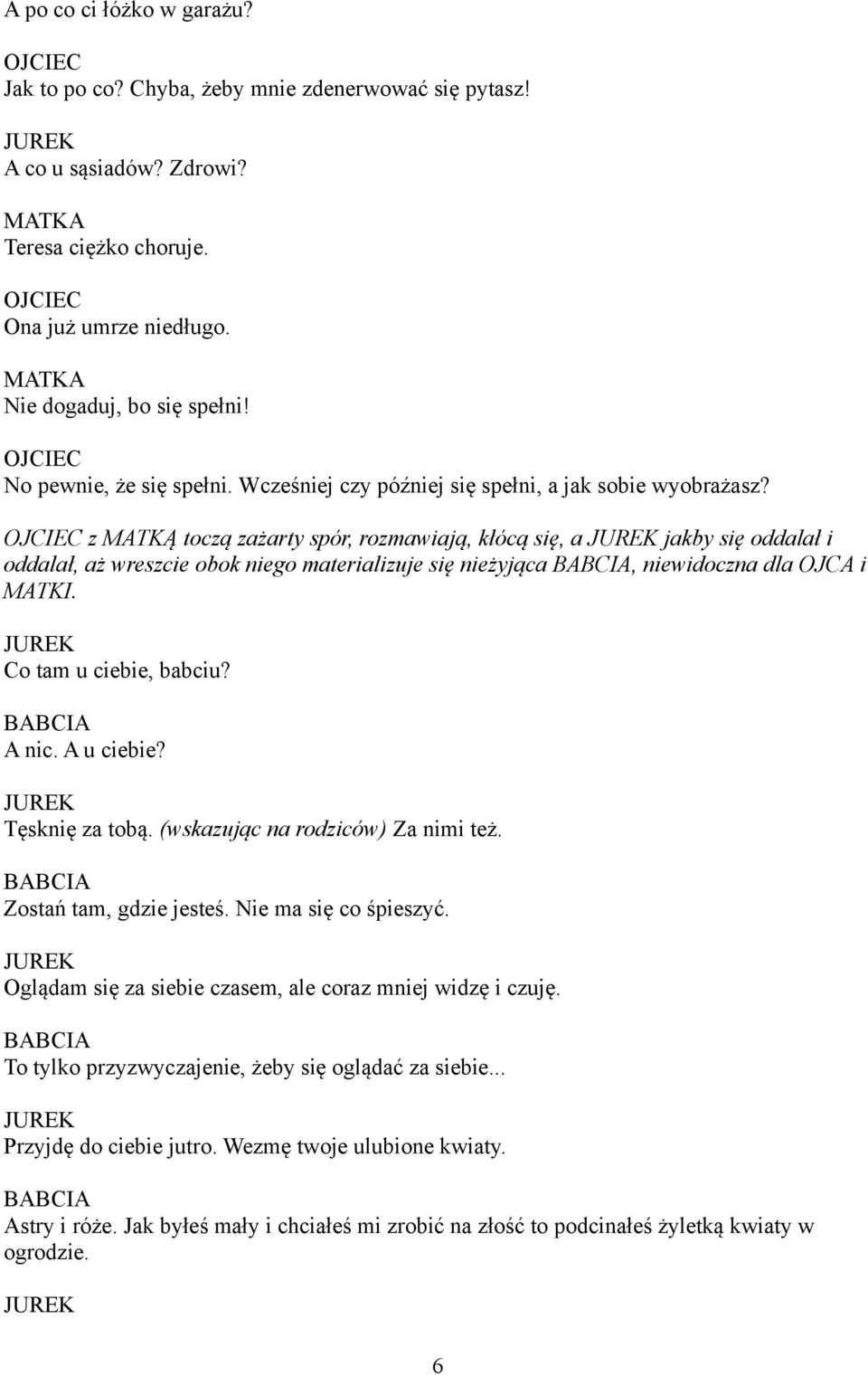 A po co ci łóżko w garażu?

OJCIEC
Jak to po co? Chyba, żeby mnie zdenerwować się pytasz!

JUREK
A co u sąsiadów? Zdrowi?

MATKA
Teresa ciężko choruje.

OJCIEC
Ona już umrze niedługo.

MATKA
Nie dogaduj, bo się spełni!

OJCIEC
No pewnie, że się spełni. Wcześniej czy później się spełni, a jak sobie wyobrażasz?

OJCIEC z MATKĄ toczą zażarty spór, rozmawiają, kłócą się, a JUREK jakby się oddalał i oddalał, aż wreszcie obok niego materializuje się nieżyjąca BABCIA, niewidoczna dla OJCA i MATKI.

JUREK
Co tam u ciebie, babciu?

BABCIA
A nic. A u ciebie?

JUREK
Tęsknię za tobą. (wskazując na rodziców) Za nimi też.

BABCIA
Zostań tam, gdzie jesteś. Nie ma się co śpieszyć.

JUREK
Oglądam się za siebie czasem, ale coraz mniej widzę i czuję.

BABCIA
To tylko przyzwyczajenie, żeby się oglądać za siebie...

JUREK
Przyjdę do ciebie jutro. Wezmę twoje ulubione kwiaty.

BABCIA
Astry i róże. Jak byłeś mały i chciałeś mi zrobić na złość to podcinałeś żyletką kwiaty w ogrodzie.

JUREK

6